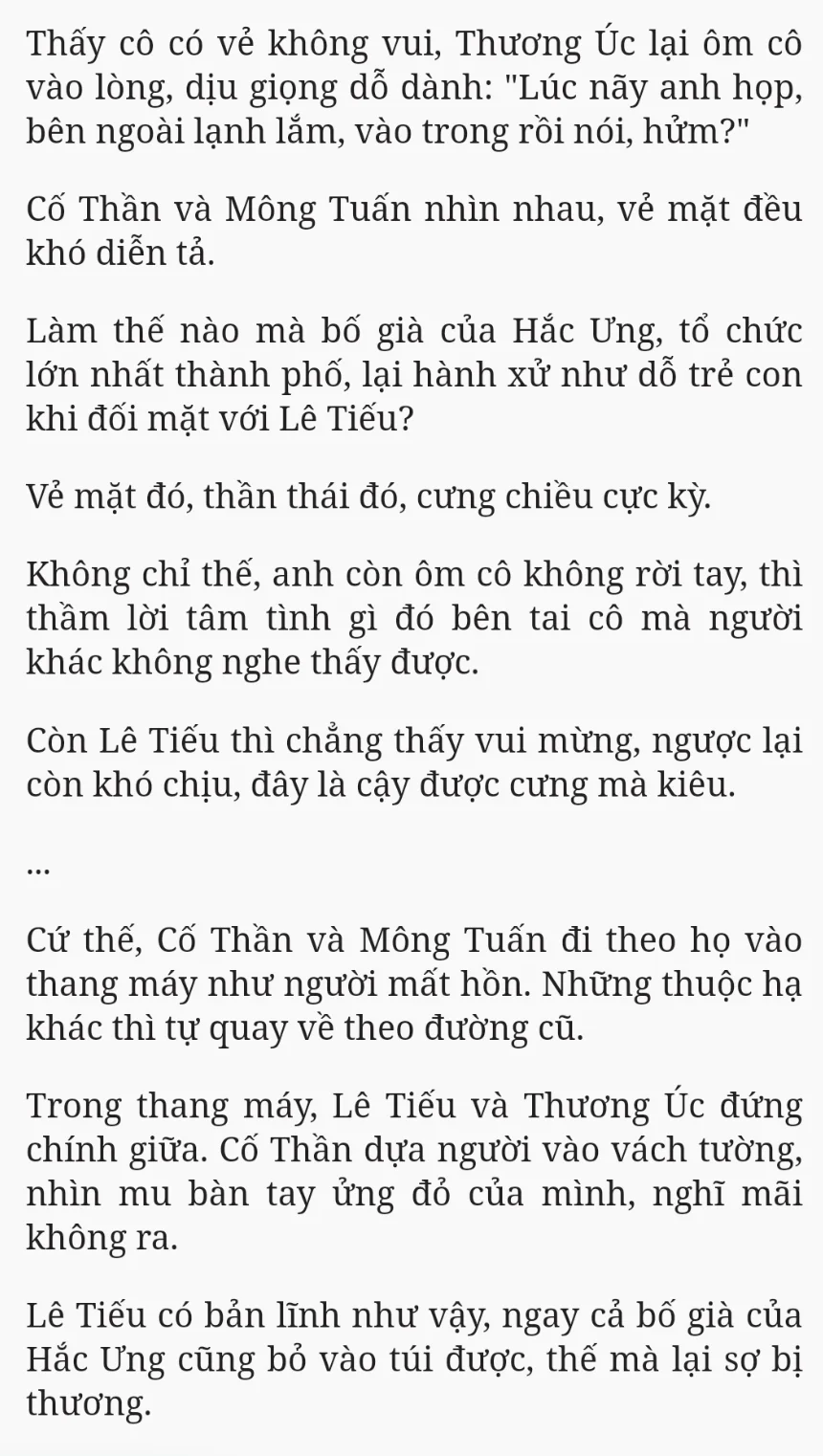 Thấy cô có vẻ không vui, Thương Úc lại ôm cô vào lòng, dịu giọng dỗ dành: "Lúc nãy anh họp, bên ngoài lạnh lắm, vào trong rồi nói, hửm?"

Cố Thần và Mông Tuấn nhìn nhau, vẻ mặt đều khó diễn tả.

Làm thế nào mà bố già của Hắc Ưng, tổ chức lớn nhất thành phố, lại hành xử như dỗ trẻ con khi đối mặt với Lê Tiếu?

Vẻ mặt đó, thần thái đó, cưng chiều cực kỳ.

Không chỉ thế, anh còn ôm cô không rời tay, thì thầm lời tâm tình gì đó bên tai cô mà người khác không nghe thấy được.

Còn Lê Tiếu thì chẳng thấy vui mừng, ngược lại còn khó chịu, đây là cậy được cưng mà kiêu.

...

Cứ thế, Cố Thần và Mông Tuấn đi theo họ vào thang máy như người mất hồn. Những thuộc hạ khác thì tự quay về theo đường cũ.

Trong thang máy, Lê Tiếu và Thương Úc đứng chính giữa. Cố Thần dựa người vào vách tường, nhìn mu bàn tay ửng đỏ của mình, nghĩ mãi không ra.

Lê Tiếu có bản lĩnh như vậy, ngay cả bố già của Hắc Ưng cũng bỏ vào túi được, thế mà lại sợ bị thương.